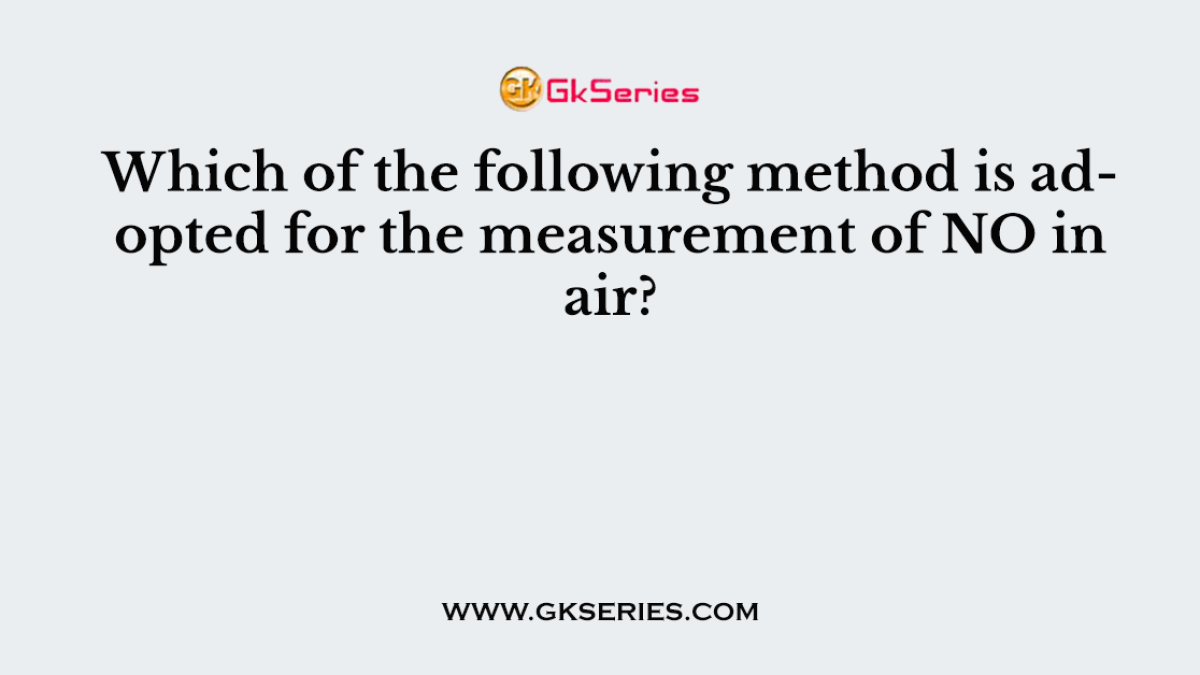 GK GkSeries

Which of the following method is adopted for the measurement of NO in air?

WWW.GKSERIES.COM